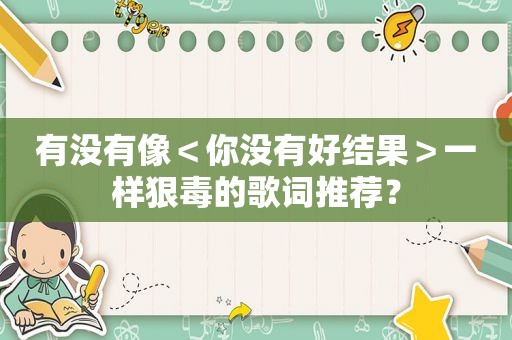 有没有像＜你没有好结果＞一样狠毒的歌词推荐？